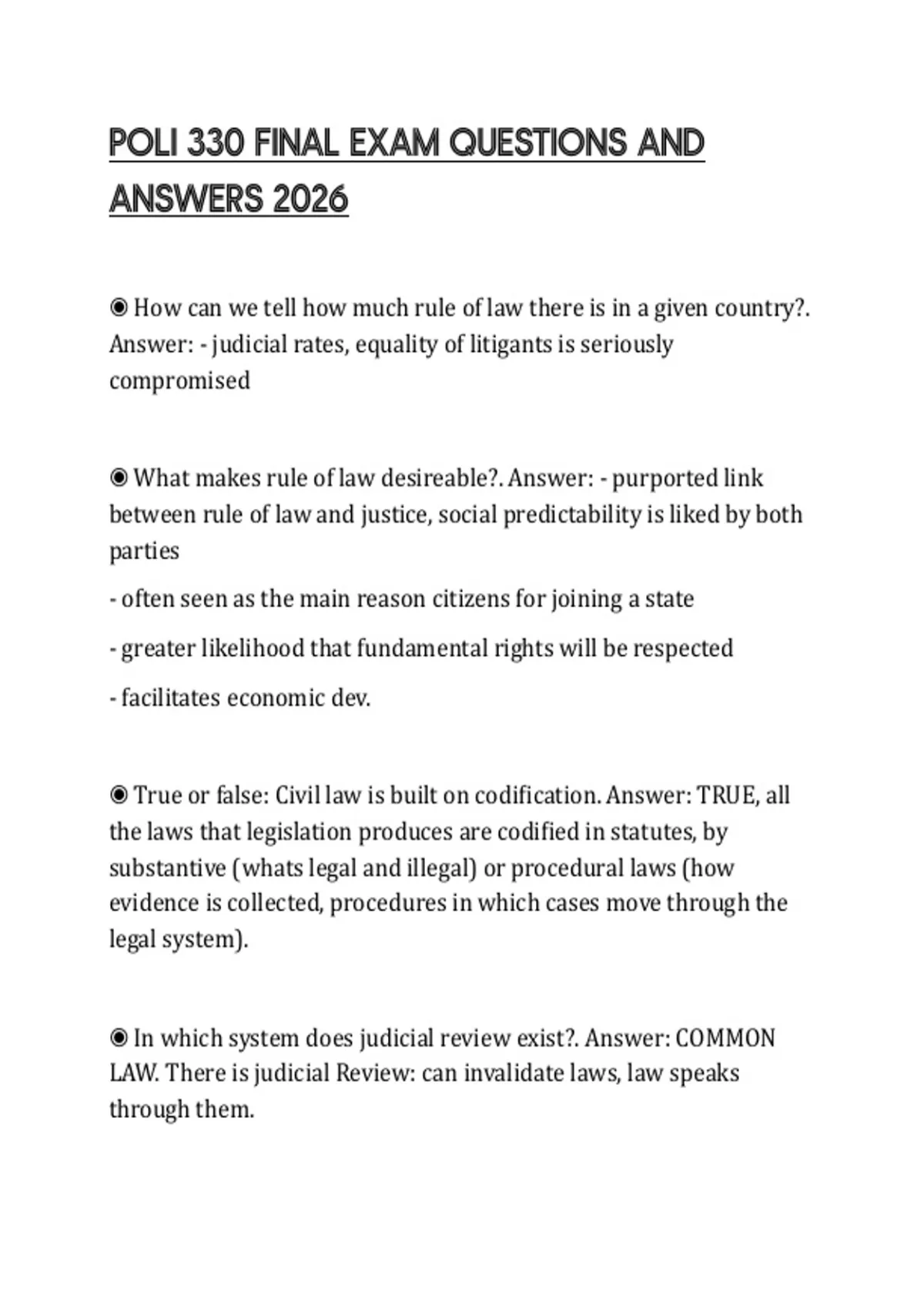 POLI 330 FINAL EXAM QUESTIONS AND ANSWERS 2026

◉ How can we tell how much rule of law there is in a given country?. Answer: - judicial rates, equality of litigants is seriously compromised

◉ What makes rule of law desireable?. Answer: - purported link between rule of law and justice, social predictability is liked by both parties

- often seen as the main reason citizens for joining a state

- greater likelihood that fundamental rights will be respected

- facilitates economic dev.

◉ True or false: Civil law is built on codification. Answer: TRUE, all the laws that legislation produces are codified in statutes, by substantive (whats legal and illegal) or procedural laws (how evidence is collected, procedures in which cases move through the legal system).

◉ In which system does judicial review exist?. Answer: COMMON LAW. There is judicial Review: can invalidate laws, law speaks through them.